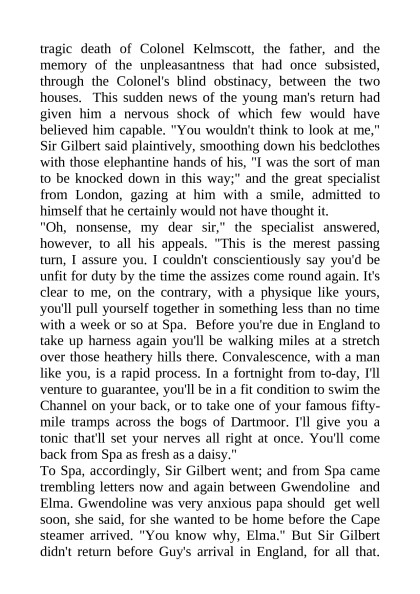 tragic death of Colonel Kelmscott, the father, and the memory of the unpleasantness that had once subsisted, through the Colonel's blind obstinacy, between the two houses. This sudden news of the young man's return had given him a nervous shock of which few would have believed him capable. "You wouldn't think to look at me," Sir Gilbert said plaintively, smoothing down his bedclothes with those elephantine hands of his, "I was the sort of man to be knocked down in this way;" and the great specialist from London, gazing at him with a smile, admitted to himself that he certainly would not have thought it.
"Oh, nonsense, my dear sir," the specialist answered, however, to all his appeals. "This is the merest passing turn, I assure you. I couldn't conscientiously say you'd be unfit for duty by the time the assizes come round again. It's clear to me, on the contrary, with a physique like yours, you'll pull yourself together in something less than no time with a week or so at Spa. Before you're due in England to take up harness again you'll be walking miles at a stretch over those heathery hills there. Convalescence, with a man like you, is a rapid process. In a fortnight from to-day, I'll venture to guarantee, you'll be in a fit condition to swim the Channel on your back, or to take one of your famous fifty-mile tramps across the bogs of Dartmoor. I'll give you a tonic that'll set your nerves all right at once. You'll come back from Spa as fresh as a daisy."
To Spa, accordingly, Sir Gilbert went; and from Spa came trembling letters now and again between Gwendoline and Elma. Gwendoline was very anxious papa should get well soon, she said, for she wanted to be home before the Cape steamer arrived. "You know why, Elma." But Sir Gilbert didn't return before Guy's arrival in England, for all that.